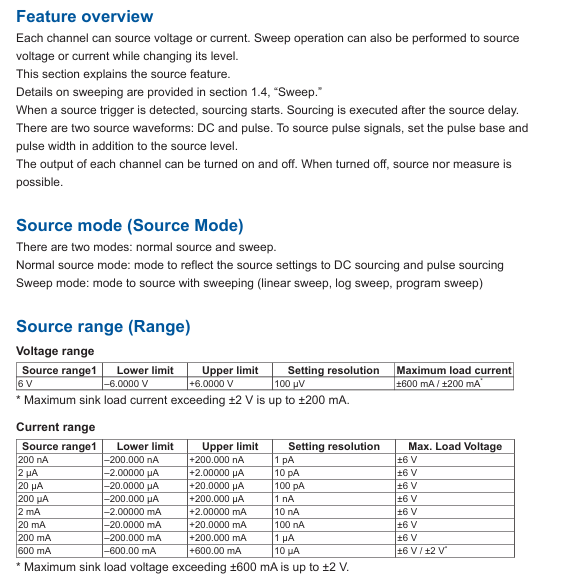 Feature overview
Each channel can source voltage or current. Sweep operation can also be performed to source voltage or current while changing its level.
This section explains the source feature.
Details on sweeping are provided in section 1.4, “Sweep.”
When a source trigger is detected, sourcing starts. Sourcing is executed after the source delay.
There are two source waveforms: DC and pulse. To source pulse signals, set the pulse base and pulse width in addition to the source level.
The output of each channel can be turned on and off. When turned off, source nor measure is possible.

Source mode (Source Mode)
There are two modes: normal source and sweep.
Normal source mode: mode to reflect the source settings to DC sourcing and pulse sourcing
Sweep mode: mode to source with sweeping (linear sweep, log sweep, program sweep)

Source range (Range)
Voltage range

| Source range1 | Lower limit | Upper limit | Setting resolution | Maximum load current |
|---|---|---|---|---|
| 6 V | –6.0000 V | +6.0000 V | 100 μV | ±600 mA / ±200 mA* |

* Maximum sink load current exceeding ±2 V is up to ±200 mA.

Current range

| Source range1 | Lower limit | Upper limit | Setting resolution | Max. Load Voltage |
|---|---|---|---|---|
| 200 nA | –200.000 nA | +200.000 nA | 1 pA | ±6 V |
| 2 μA | –2.00000 μA | +2.00000 μA | 10 pA | ±6 V |
| 20 μA | –20.0000 μA | +20.0000 μA | 100 pA | ±6 V |
| 200 μA | –200.000 μA | +200.000 μA | 1 nA | ±6 V |
| 2 mA | –2.00000 mA | +2.00000 mA | 10 nA | ±6 V |
| 20 mA | –20.0000 mA | +20.0000 mA | 100 nA | ±6 V |
| 200 mA | –200.000 mA | +200.000 mA | 1 μA | ±6 V |
| 600 mA | –600.00 mA | +600.00 mA | 10 μA | ±6 V / ±2 V* |

* Maximum sink load voltage exceeding ±600 mA is up to ±2 V.